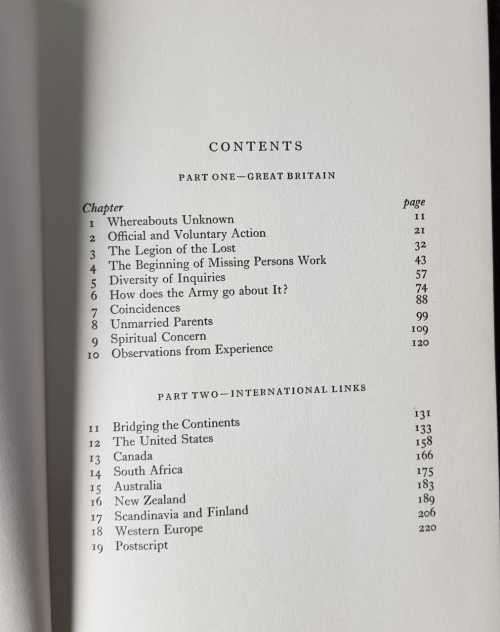 CONTENTS

PART ONE—GREAT BRITAIN

| Chapter | | page |
|---|---|---|
| 1 | Whereabouts Unknown | 11 |
| 2 | Official and Voluntary Action | 21 |
| 3 | The Legion of the Lost | 32 |
| 4 | The Beginning of Missing Persons Work | 43 |
| 5 | Diversity of Inquiries | 57 |
| 6 | How does the Army go about It? | 74 |
| 7 | Coincidences | 88 |
| 8 | Unmarried Parents | 99 |
| 9 | Spiritual Concern | 109 |
| 10 | Observations from Experience | 120 |

PART TWO—INTERNATIONAL LINKS

| | | |
|---|---|---|
| 11 | Bridging the Continents | 131 |
| 12 | The United States | 133 |
| 13 | Canada | 158 |
| 14 | South Africa | 166 |
| 15 | Australia | 175 |
| 16 | New Zealand | 183 |
| 17 | Scandinavia and Finland | 189 |
| 18 | Western Europe | 206 |
| 19 | Postscript | 220 |